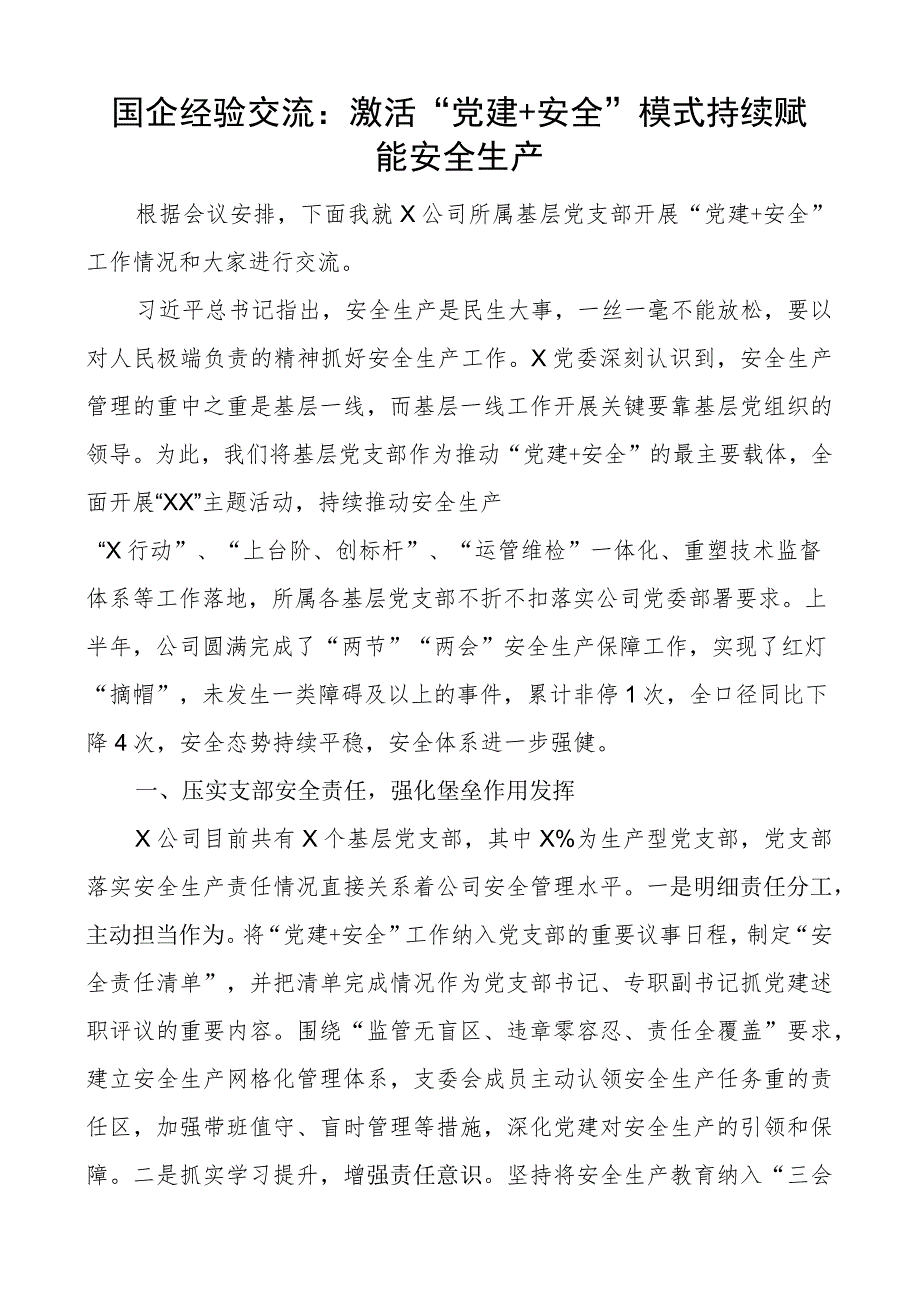 国企经验交流：激活“党建+安全”模式持续赋能安全生产

根据会议安排，下面我就X公司所属基层党支部开展“党建+安全”工作情况和大家进行交流。

习近平总书记指出，安全生产是民生大事，一丝一毫不能放松，要以对人民极端负责的精神抓好安全生产工作。X党委深刻认识到，安全生产管理的重中之重是基层一线，而基层一线工作开展关键要靠基层党组织的领导。为此，我们将基层党支部作为推动“党建+安全”的最主要载体，全面开展“XX”主题活动，持续推动安全生产

“X行动”、“上台阶、创标杆”、“运管维检”一体化、重塑技术监督体系等工作落地，所属各基层党支部不折不扣落实公司党委部署要求。上半年，公司圆满完成了“两节”“两会”安全生产保障工作，实现了红灯“摘帽”，未发生一类障碍及以上的事件，累计非停1次，全口径同比下降4次，安全态势持续平稳，安全体系进一步强健。

一、压实支部安全责任，强化堡垒作用发挥

X公司目前共有X个基层党支部，其中X%为生产型党支部，党支部落实安全生产责任情况直接关系着公司安全管理水平。一是明细责任分工，主动担当作为。将“党建+安全”工作纳入党支部的重要议事日程，制定“安全责任清单”，并把清单完成情况作为党支部书记、专职副书记抓党建述职评议的重要内容。围绕“监管无盲区、违章零容忍、责任全覆盖”要求，建立安全生产网格化管理体系，支委会成员主动认领安全生产任务重的责任区，加强带班值守、盲时管理等措施，深化党建对安全生产的引领和保障。二是抓实学习提升，增强责任意识。坚持将安全生产教育纳入“三会